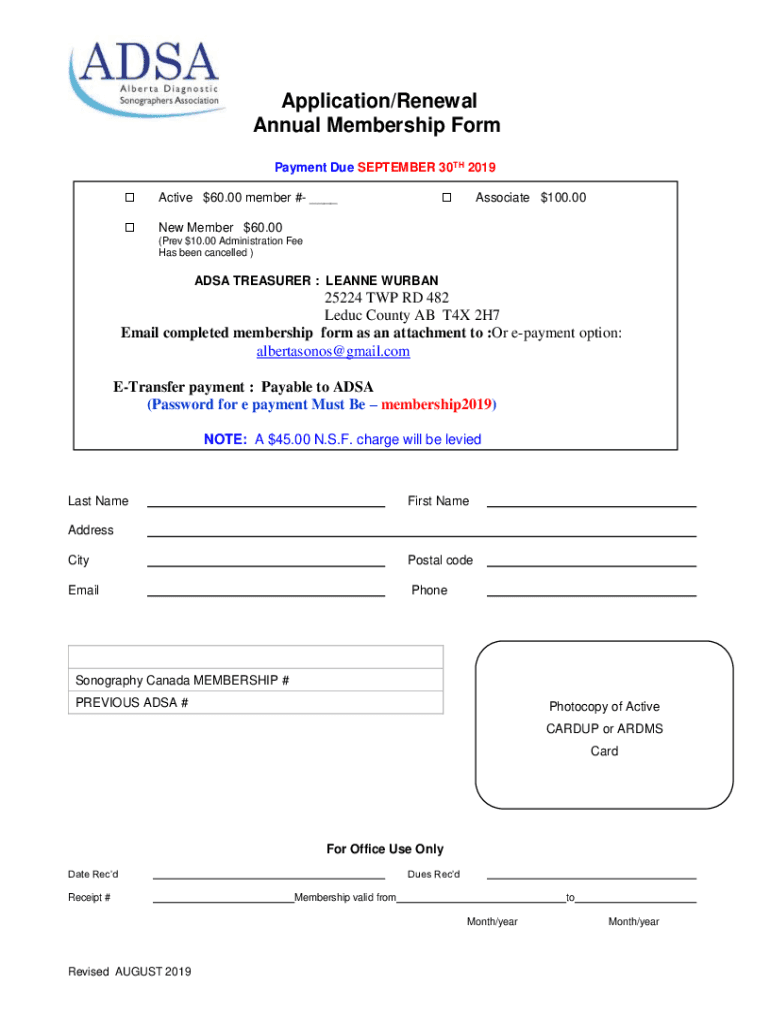 ADSA
Alberta Diagnostic Sonographers Association

Application/Renewal
Annual Membership Form

Payment Due SEPTEMBER 30$^{TH}$ 2019

☐ Active $60.00 member #- ____ ☐ Associate $100.00

☐ New Member $60.00
(Prev $10.00 Administration Fee Has been cancelled )

ADSA TREASURER : LEANNE WURBAN
25224 TWP RD 482
Leduc County AB T4X 2H7
Email completed membership form as an attachment to :Or e-payment option:
albertasonos@gmail.com

E-Transfer payment : Payable to ADSA
(Password for e payment Must Be – membership2019)

NOTE: A $45.00 N.S.F. charge will be levied

Last Name First Name
Address
City Postal code
Email Phone

Sonography Canada MEMBERSHIP #
PREVIOUS ADSA #

Photocopy of Active CARDUP or ARDMS Card

For Office Use Only

Date Rec'd Dues Rec'd
Receipt # Membership valid from to
Month/year Month/year

Revised AUGUST 2019